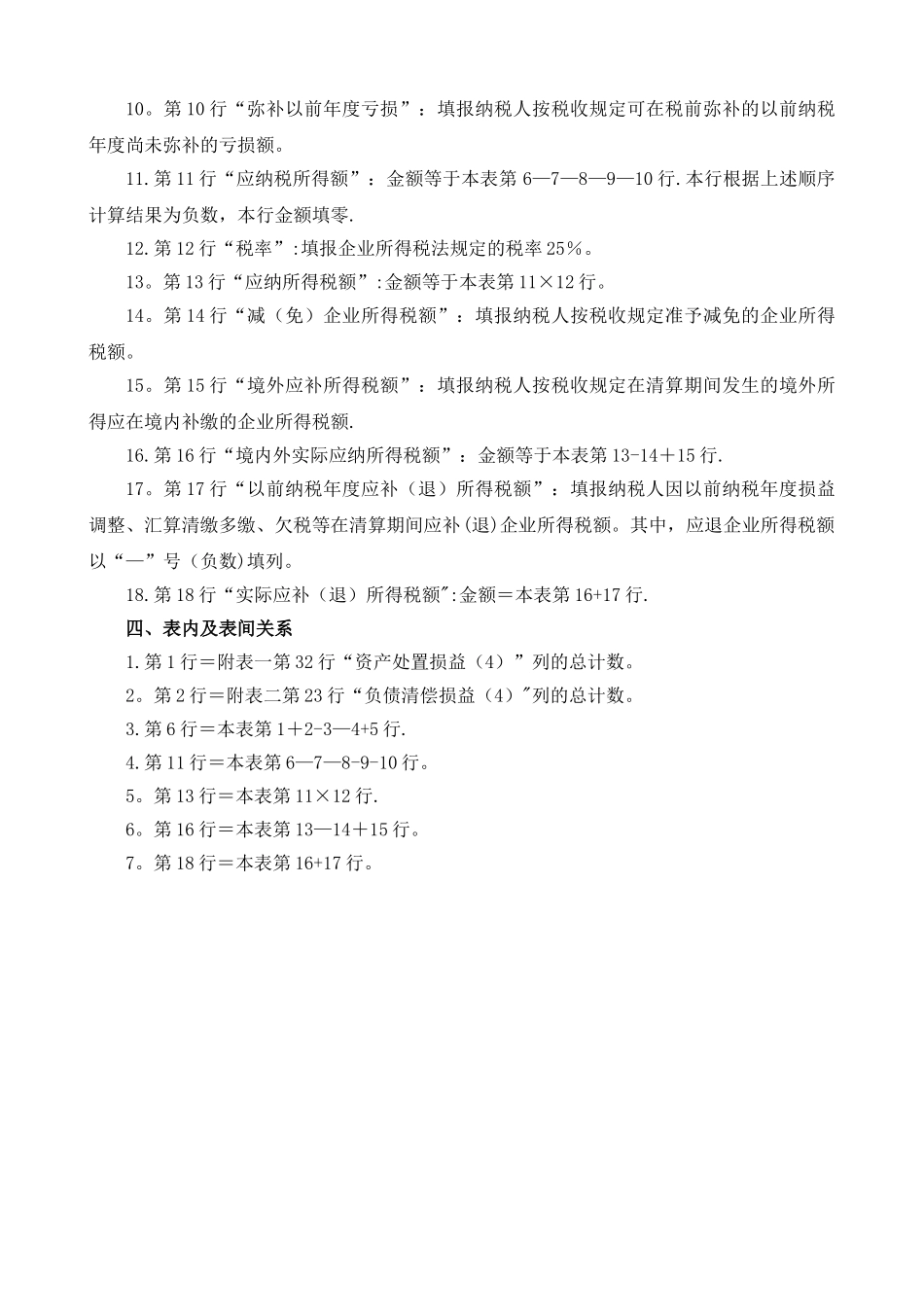 10。第 10 行“弥补以前年度亏损”：填报纳税人按税收规定可在税前弥补的以前纳税年度尚未弥补的亏损额。

11.第 11 行“应纳税所得额”：金额等于本表第 6—7—8—9—10 行.本行根据上述顺序计算结果为负数，本行金额填零.

12.第 12 行“税率”:填报企业所得税法规定的税率 25％。

13。第 13 行“应纳所得税额”:金额等于本表第 11×12 行。

14。第 14 行“减（免）企业所得税额”：填报纳税人按税收规定准予减免的企业所得税额。

15。第 15 行“境外应补所得税额”：填报纳税人按税收规定在清算期间发生的境外所得应在境内补缴的企业所得税额.

16.第 16 行“境内外实际应纳所得税额”：金额等于本表第 13-14＋15 行.

17。第 17 行“以前纳税年度应补（退）所得税额”：填报纳税人因以前纳税年度损益调整、汇算清缴多缴、欠税等在清算期间应补(退)企业所得税额。其中，应退企业所得税额以“—”号（负数)填列。

18.第 18 行“实际应补（退）所得税额":金额＝本表第 16+17 行.

四、表内及表间关系

1.第 1 行＝附表一第 32 行“资产处置损益（4）”列的总计数。

2。第 2 行＝附表二第 23 行“负债清偿损益（4）"列的总计数。

3.第 6 行＝本表第 1＋2-3—4+5 行.

4.第 11 行＝本表第 6—7—8-9-10 行。

5。第 13 行＝本表第 11×12 行.

6。第 16 行＝本表第 13—14＋15 行。

7。第 18 行＝本表第 16+17 行。